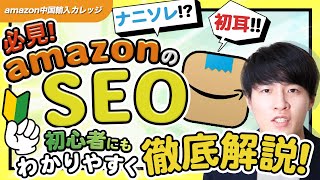 amazon中国輸入カレッジ

ナニソレ!?

初耳!!

必見!
amazonの
SEO

初心者にも
わかりやすく
徹底解説!